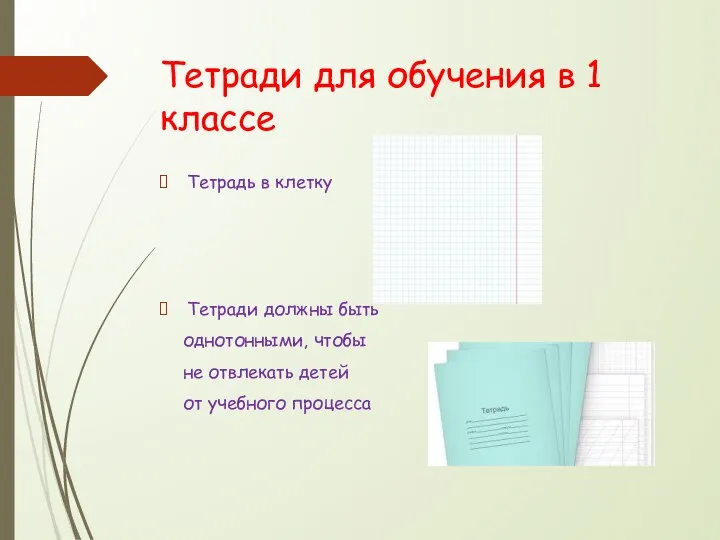 Тетради для обучения в 1 классе

Тетрадь в клетку

Тетради должны быть однотонными, чтобы не отвлекать детей от учебного процесса

Тетрадь